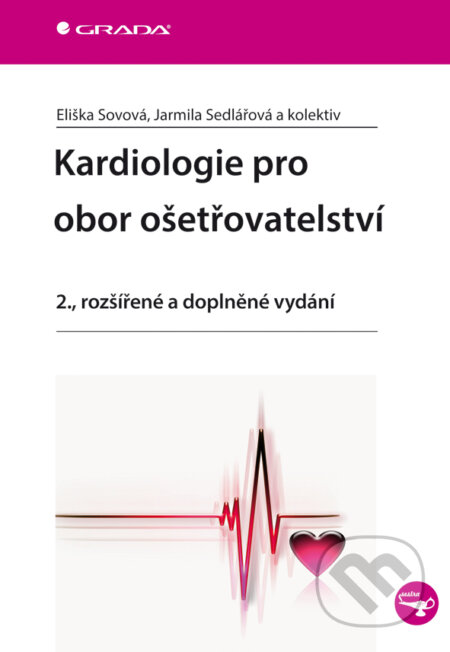 GRADA

Eliška Sovová, Jarmila Sedlářová a kolektiv

Kardiologie pro obor ošetřovatelství

2., rozšířené a doplněné vydání

sestra